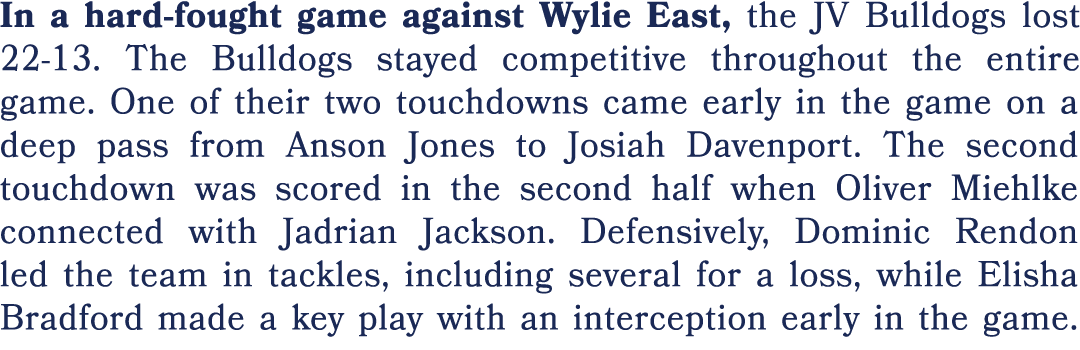 In a hard-fought game against Wylie East, the JV Bulldogs lost 22-13. The Bulldogs stayed competitive throughout the entire game. One of their two touchdowns came early in the game on a deep pass from Anson Jones to Josiah Davenport. The second touchdown was scored in the second half when Oliver Miehlke connected with Jadrian Jackson. Defensively, Dominic Rendon led the team in tackles, including several for a loss, while Elisha Bradford made a key play with an interception early in the game.